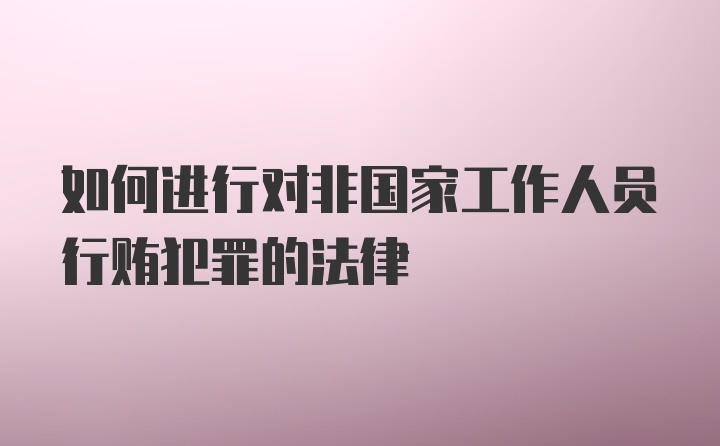 如何进行对非国家工作人员行贿犯罪的法律